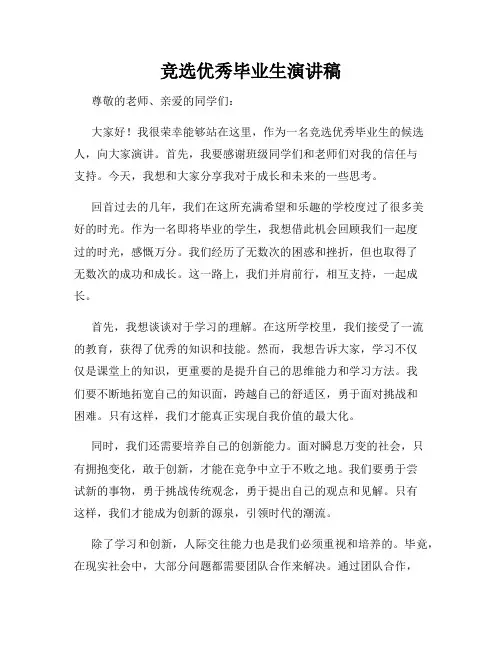 竞选优秀毕业生演讲稿

尊敬的老师、亲爱的同学们：

大家好！我很荣幸能够站在这里，作为一名竞选优秀毕业生的候选人，向大家演讲。首先，我要感谢班级同学们和老师们对我的信任与支持。今天，我想和大家分享我对于成长和未来的一些思考。

回首过去的几年，我们在这所充满希望和乐趣的学校度过了很多美好的时光。作为一名即将毕业的学生，我想借此机会回顾我们一起度过的时光，感慨万分。我们经历了无数次的困惑和挫折，但也取得了无数次的成功和成长。这一路上，我们并肩前行，相互支持，一起成长。

首先，我想谈谈对于学习的理解。在这所学校里，我们接受了一流的教育，获得了优秀的知识和技能。然而，我想告诉大家，学习不仅仅是课堂上的知识，更重要的是提升自己的思维能力和学习方法。我们要不断地拓宽自己的知识面，跨越自己的舒适区，勇于面对挑战和困难。只有这样，我们才能真正实现自我价值的最大化。

同时，我们还需要培养自己的创新能力。面对瞬息万变的社会，只有拥抱变化，敢于创新，才能在竞争中立于不败之地。我们要勇于尝试新的事物，勇于挑战传统观念，勇于提出自己的观点和见解。只有这样，我们才能成为创新的源泉，引领时代的潮流。

除了学习和创新，人际交往能力也是我们必须重视和培养的。毕竟，在现实社会中，大部分问题都需要团队合作来解决。通过团队合作，